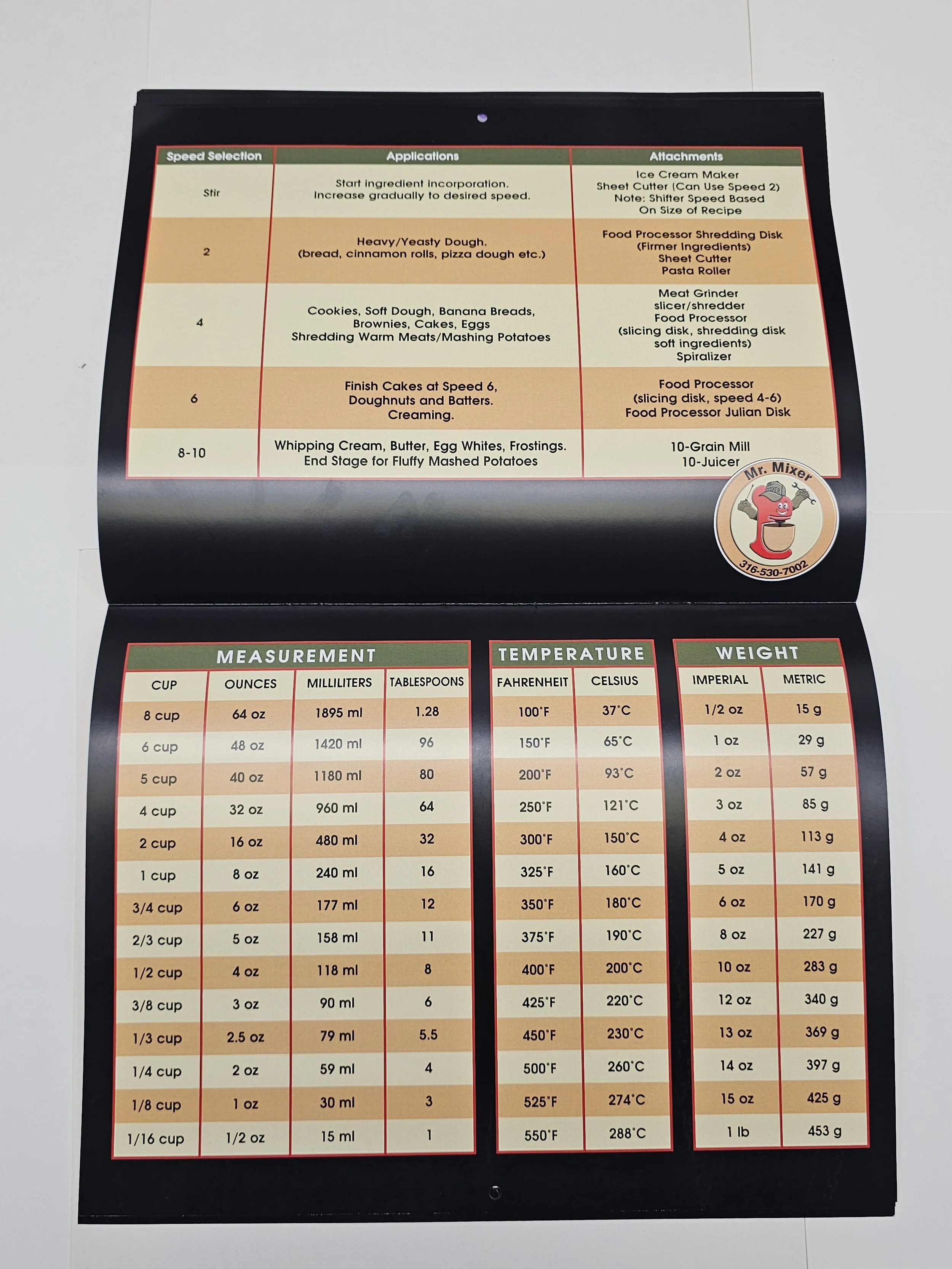 | Speed Selection | Applications | Attachments |
|---|---|---|
| Stir | Start ingredient incorporation. Increase gradually to desired speed. | Ice Cream Maker Sheet Cutter (Can Use Speed 2) Note: Shifter Speed Based On Size of Recipe |
| 2 | Heavy/Yeasty Dough. (bread, cinnamon rolls, pizza dough etc.) | Food Processor Shredding Disk (Firmer Ingredients) Sheet Cutter Pasta Roller |
| 4 | Cookies, Soft Dough, Banana Breads, Brownies, Cakes, Eggs Shredding Warm Meats/Mashing Potatoes | Meat Grinder slicer/shredder Food Processor (slicing disk, shredding disk soft ingredients) Spiralizer |
| 6 | Finish Cakes at Speed 6, Doughnuts and Batters. Creaming. | Food Processor (slicing disk, speed 4-6) Food Processor Julian Disk |
| 8-10 | Whipping Cream, Butter, Egg Whites, Frostings. End Stage for Fluffy Mashed Potatoes | 10-Grain Mill 10-Juicer |

Mr. Mixer
316-530-7002

MEASUREMENT

| CUP | OUNCES | MILLILITERS | TABLESPOONS |
|---|---|---|---|
| 8 cup | 64 oz | 1895 ml | 1.28 |
| 6 cup | 48 oz | 1420 ml | 96 |
| 5 cup | 40 oz | 1180 ml | 80 |
| 4 cup | 32 oz | 960 ml | 64 |
| 2 cup | 16 oz | 480 ml | 32 |
| 1 cup | 8 oz | 240 ml | 16 |
| 3/4 cup | 6 oz | 177 ml | 12 |
| 2/3 cup | 5 oz | 158 ml | 11 |
| 1/2 cup | 4 oz | 118 ml | 8 |
| 3/8 cup | 3 oz | 90 ml | 6 |
| 1/3 cup | 2.5 oz | 79 ml | 5.5 |
| 1/4 cup | 2 oz | 59 ml | 4 |
| 1/8 cup | 1 oz | 30 ml | 3 |
| 1/16 cup | 1/2 oz | 15 ml | 1 |

TEMPERATURE

| FAHRENHEIT | CELSIUS |
|---|---|
| 100°F | 37°C |
| 150°F | 65°C |
| 200°F | 93°C |
| 250°F | 121°C |
| 300°F | 150°C |
| 325°F | 160°C |
| 350°F | 180°C |
| 375°F | 190°C |
| 400°F | 200°C |
| 425°F | 220°C |
| 450°F | 230°C |
| 500°F | 260°C |
| 525°F | 274°C |
| 550°F | 288°C |

WEIGHT

| IMPERIAL | METRIC |
|---|---|
| 1/2 oz | 15 g |
| 1 oz | 29 g |
| 2 oz | 57 g |
| 3 oz | 85 g |
| 4 oz | 113 g |
| 5 oz | 141 g |
| 6 oz | 170 g |
| 8 oz | 227 g |
| 10 oz | 283 g |
| 12 oz | 340 g |
| 13 oz | 369 g |
| 14 oz | 397 g |
| 15 oz | 425 g |
| 1 lb | 453 g |